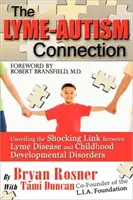 The LYME-AUTISM Connection

FOREWORD BY ROBERT BRANSFIELD, M.D.

Unveiling the Shocking Link Between Lyme Disease and Childhood Developmental Disorders

By Bryan Rosner
With Tami Duncan Co-Founder of the L.I.A. Foundation